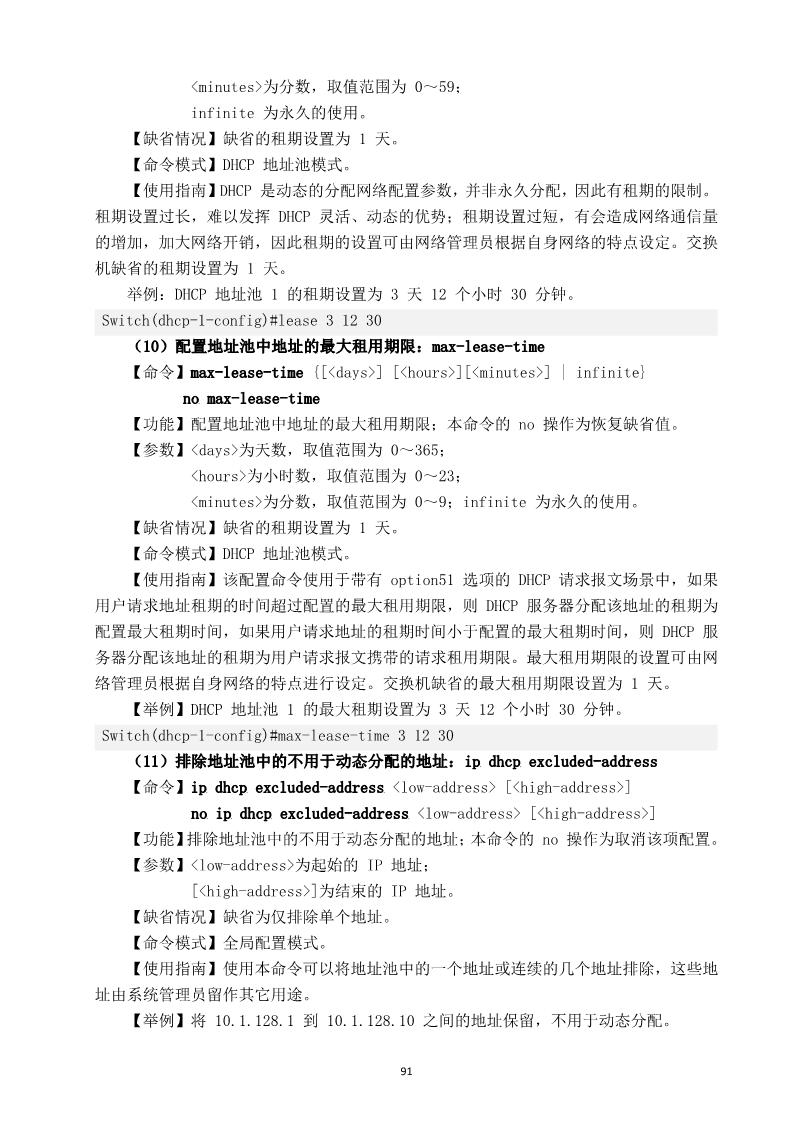 <minutes>为分数，取值范围为 0～59；
infinite 为永久的使用。

【缺省情况】缺省的租期设置为 1 天。

【命令模式】DHCP 地址池模式。

【使用指南】DHCP 是动态的分配网络配置参数，并非永久分配，因此有租期的限制。租期设置过长，难以发挥 DHCP 灵活、动态的优势；租期设置过短，有会造成网络通信量的增加，加大网络开销，因此租期的设置可由网络管理员根据自身网络的特点设定。交换机缺省的租期设置为 1 天。

举例：DHCP 地址池 1 的租期设置为 3 天 12 个小时 30 分钟。

Switch(dhcp-1-config)#lease 3 12 30

（10）配置地址池中地址的最大租用期限：max-lease-time

【命令】max-lease-time {[<days>] [<hours>][<minutes>] | infinite}
no max-lease-time

【功能】配置地址池中地址的最大租用期限；本命令的 no 操作为恢复缺省值。

【参数】<days>为天数，取值范围为 0～365；
<hours>为小时数，取值范围为 0～23；
<minutes>为分数，取值范围为 0～9；infinite 为永久的使用。

【缺省情况】缺省的租期设置为 1 天。

【命令模式】DHCP 地址池模式。

【使用指南】该配置命令使用于带有 option51 选项的 DHCP 请求报文场景中，如果用户请求地址租期的时间超过配置的最大租用期限，则 DHCP 服务器分配该地址的租期为配置最大租期时间，如果用户请求地址的租期时间小于配置的最大租期时间，则 DHCP 服务器分配该地址的租期为用户请求报文携带的请求租用期限。最大租用期限的设置可由网络管理员根据自身网络的特点进行设定。交换机缺省的最大租用期限设置为 1 天。

【举例】DHCP 地址池 1 的最大租期设置为 3 天 12 个小时 30 分钟。

Switch(dhcp-1-config)#max-lease-time 3 12 30

（11）排除地址池中的不用于动态分配的地址：ip dhcp excluded-address

【命令】ip dhcp excluded-address <low-address> [<high-address>]
no ip dhcp excluded-address <low-address> [<high-address>]

【功能】排除地址池中的不用于动态分配的地址；本命令的 no 操作为取消该项配置。

【参数】<low-address>为起始的 IP 地址；
[<high-address>]为结束的 IP 地址。

【缺省情况】缺省为仅排除单个地址。

【命令模式】全局配置模式。

【使用指南】使用本命令可以将地址池中的一个地址或连续的几个地址排除，这些地址由系统管理员留作其它用途。

【举例】将 10.1.128.1 到 10.1.128.10 之间的地址保留，不用于动态分配。

91